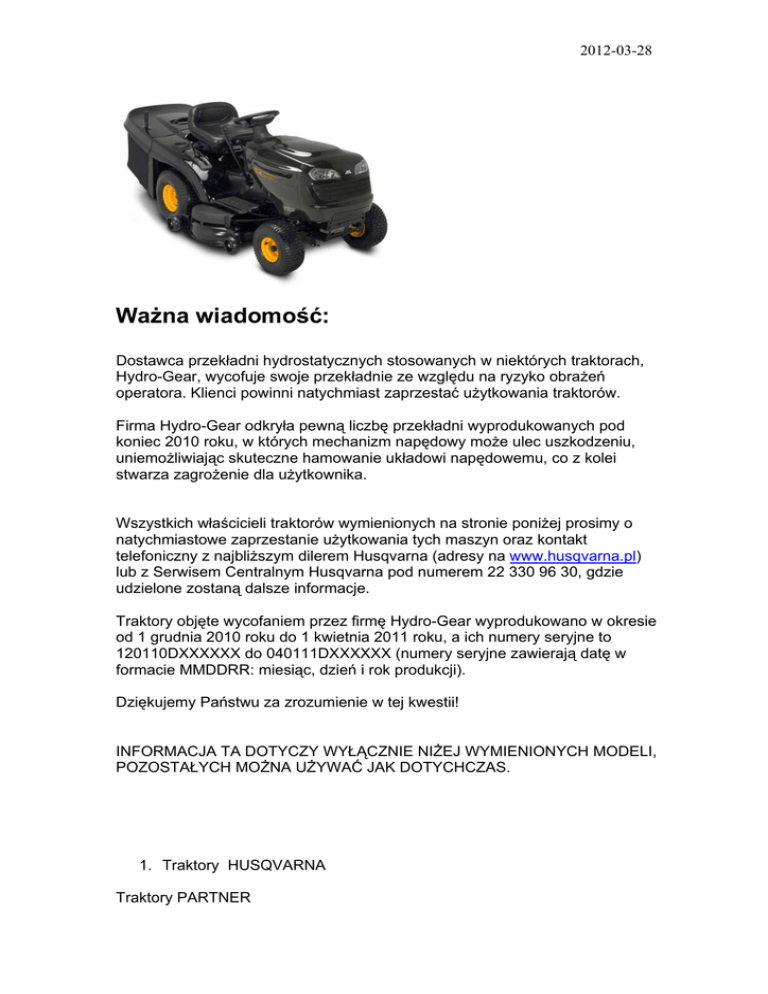 2012-03-28

Ważna wiadomość:

Dostawca przekładni hydrostatycznych stosowanych w niektórych traktorach, Hydro-Gear, wycofuje swoje przekładnie ze względu na ryzyko obrażeń operatora. Klienci powinni natychmiast zaprzestać użytkowania traktorów.

Firma Hydro-Gear odkryła pewną liczbę przekładni wyprodukowanych pod koniec 2010 roku, w których mechanizm napędowy może ulec uszkodzeniu, uniemożliwiając skuteczne hamowanie układowi napędowemu, co z kolei stwarza zagrożenie dla użytkownika.

Wszystkich właścicieli traktorów wymienionych na stronie poniżej prosimy o natychmiastowe zaprzestanie użytkowania tych maszyn oraz kontakt telefoniczny z najbliższym dilerem Husqvarna (adresy na www.husqvarna.pl) lub z Serwisem Centralnym Husqvarna pod numerem 22 330 96 30, gdzie udzielone zostaną dalsze informacje.

Traktory objęte wycofaniem przez firmę Hydro-Gear wyprodukowano w okresie od 1 grudnia 2010 roku do 1 kwietnia 2011 roku, a ich numery seryjne to 120110DXXXXXX do 040111DXXXXXX (numery seryjne zawierają datę w formacie MMDDRR: miesiąc, dzień i rok produkcji).

Dziękujemy Państwu za zrozumienie w tej kwestii!

INFORMACJA TA DOTYCZY WYŁĄCZNIE NIŻEJ WYMIENIONYCH MODELI, POZOSTAŁYCH MOŻNA UŻYWAĆ JAK DOTYCHCZAS.

1. Traktory HUSQVARNA

Traktory PARTNER